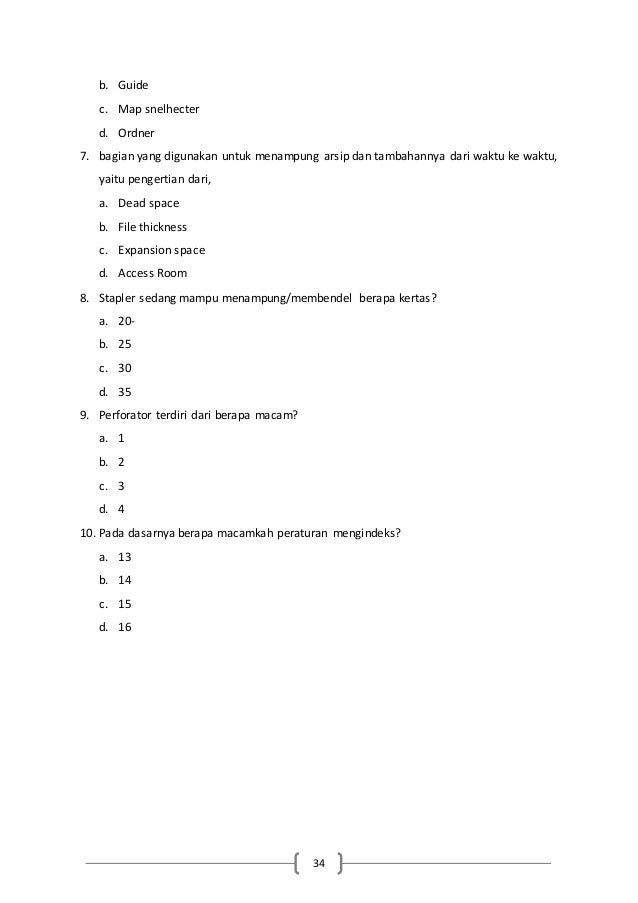 b. Guide
c. Map snelhecter
d. Ordner

7. bagian yang digunakan untuk menampung arsip dan tambahannya dari waktu ke waktu, yaitu pengertian dari,
a. Dead space
b. File thickness
c. Expansion space
d. Access Room

8. Stapler sedang mampu menampung/membendel berapa kertas?
a. 20-
b. 25
c. 30
d. 35

9. Perforator terdiri dari berapa macam?
a. 1
b. 2
c. 3
d. 4

10. Pada dasarnya berapa macamkah peraturan mengindeks?
a. 13
b. 14
c. 15
d. 16

34